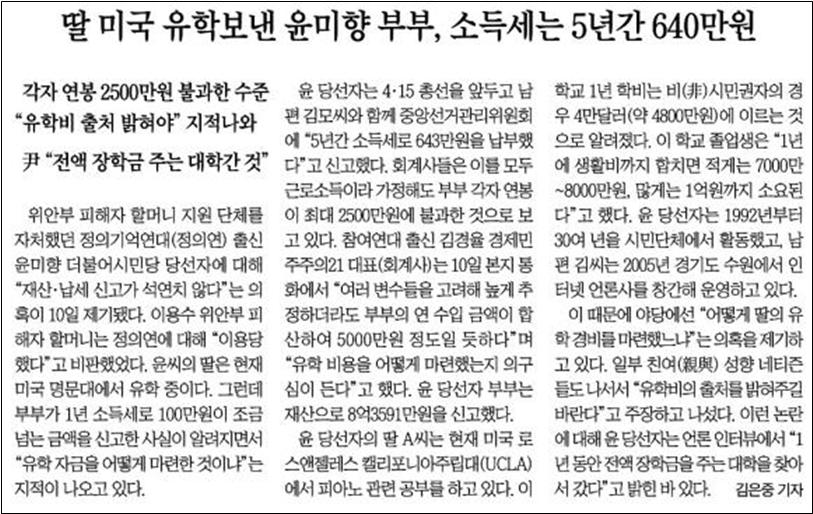 딸 미국 유학보낸 윤미향 부부, 소득세는 5년간 640만원

각자 연봉 2500만원 불과한 수준
"유학비 출처 밝혀야" 지적나와
尹 "전액 장학금 주는 대학간 것"

위안부 피해자 할머니 지원 단체를 자처했던 정의기억연대(정의연) 출신 윤미향 더불어시민당 당선자에 대해 "재산·납세 신고가 석연치 않다"는 의혹이 10일 제기됐다. 이용수 위안부 피해자 할머니는 정의연에 대해 "이용당했다"고 비판했었다. 윤씨의 딸은 현재 미국 명문대에서 유학 중이다. 그런데 부부가 1년 소득세로 100만원이 조금 넘는 금액을 신고한 사실이 알려지면서 "유학 자금을 어떻게 마련한 것이냐"는 지적이 나오고 있다.

윤 당선자는 4·15 총선을 앞두고 남편 김모씨와 함께 중앙선거관리위원회에 "5년간 소득세로 643만원을 납부했다"고 신고했다. 회계사들은 이를 모두 근로소득이라 가정해도 부부 각자 연봉이 최대 2500만원에 불과한 것으로 보고 있다. 참여연대 출신 김경율 경제민주주의21 대표(회계사)는 10일 본지 통화에서 "여러 변수들을 고려해 높게 추정하더라도 부부의 연 수입 금액이 합산하여 5000만원 정도일 듯하다"며 "유학 비용을 어떻게 마련했는지 의구심이 든다"고 했다. 윤 당선자 부부는 재산으로 8억3591만원을 신고했다.

윤 당선자의 딸 A씨는 현재 미국 로스앤젤레스 캘리포니아주립대(UCLA)에서 피아노 관련 공부를 하고 있다. 이 학교 1년 학비는 비(非)시민권자의 경우 4만달러(약 4800만원)에 이르는 것으로 알려졌다. 이 학교 졸업생은 "1년에 생활비까지 합치면 적게는 7000만~8000만원, 많게는 1억원까지 소요된다"고 했다. 윤 당선자는 1992년부터 30여 년을 시민단체에서 활동했고, 남편 김씨는 2005년 경기도 수원에서 인터넷 언론사를 창간해 운영하고 있다.

이 때문에 야당에선 "어떻게 딸의 유학 경비를 마련했느냐"는 의혹을 제기하고 있다. 일부 친여(親與) 성향 네티즌들도 나서서 "유학비의 출처를 밝혀주길 바란다"고 주장하고 나섰다. 이런 논란에 대해 윤 당선자는 언론 인터뷰에서 "1년 동안 전액 장학금을 주는 대학을 찾아서 갔다"고 밝힌 바 있다. 김은중 기자